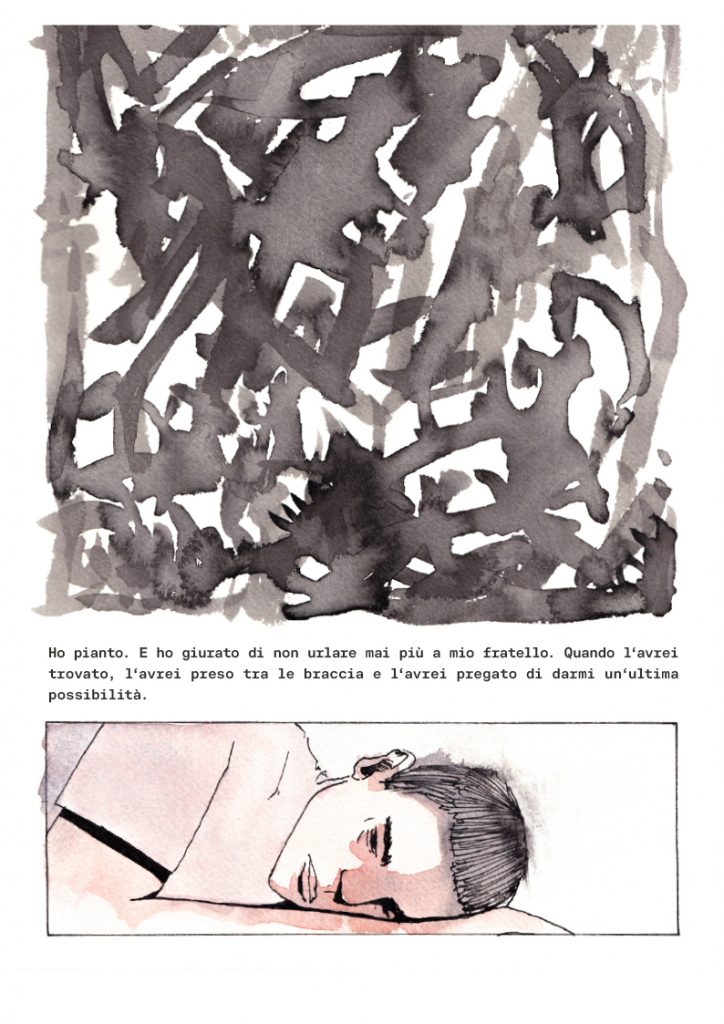 Ho pianto. E ho giurato di non urlare mai più a mio fratello. Quando l'avrei trovato, l'avrei preso tra le braccia e l'avrei pregato di darmi un'ultima possibilità.